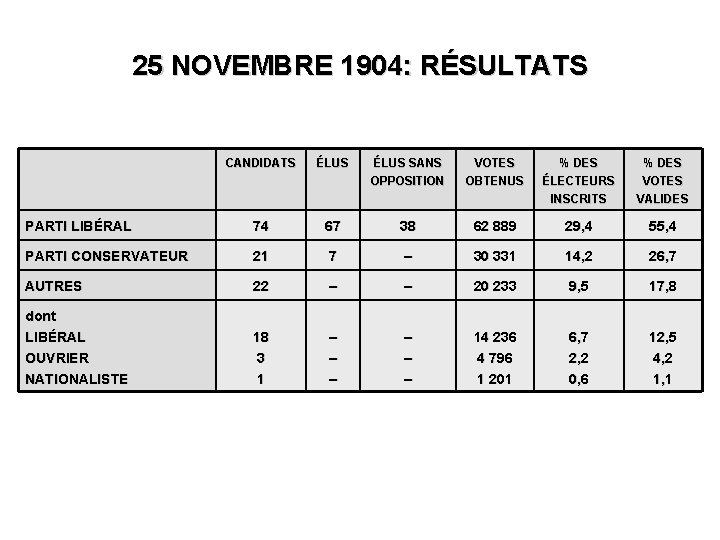 25 NOVEMBRE 1904: RÉSULTATS

|  | CANDIDATS | ÉLUS | ÉLUS SANS OPPOSITION | VOTES OBTENUS | % DES ÉLECTEURS INSCRITS | % DES VOTES VALIDES |
|---|---|---|---|---|---|---|
| PARTI LIBÉRAL | 74 | 67 | 38 | 62 889 | 29,4 | 55,4 |
| PARTI CONSERVATEUR | 21 | 7 | – | 30 331 | 14,2 | 26,7 |
| AUTRES | 22 | – | – | 20 233 | 9,5 | 17,8 |
| dont |  |  |  |  |  |  |
| LIBÉRAL | 18 | – | – | 14 236 | 6,7 | 12,5 |
| OUVRIER | 3 | – | – | 4 796 | 2,2 | 4,2 |
| NATIONALISTE | 1 | – | – | 1 201 | 0,6 | 1,1 |